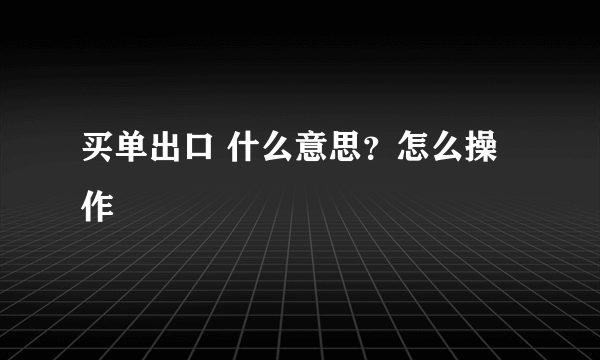 买单出口 什么意思？怎么操作